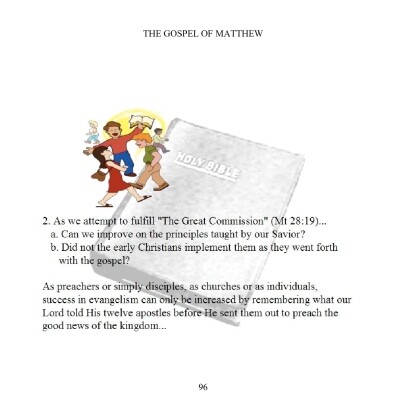 THE GOSPEL OF MATTHEW

HOLY BIBLE

2. As we attempt to fulfill "The Great Commission" (Mt 28:19)...
a. Can we improve on the principles taught by our Savior?
b. Did not the early Christians implement them as they went forth with the gospel?

As preachers or simply disciples, as churches or as individuals, success in evangelism can only be increased by remembering what our Lord told His twelve apostles before He sent them out to preach the good news of the kingdom...

96